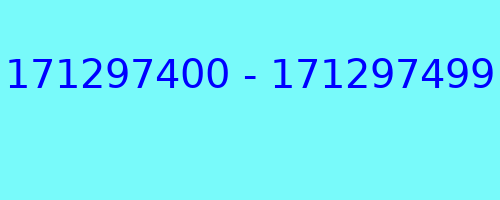 171297400 - 171297499